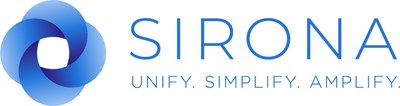 SIRONA
UNIFY. SIMPLIFY. AMPLIFY.